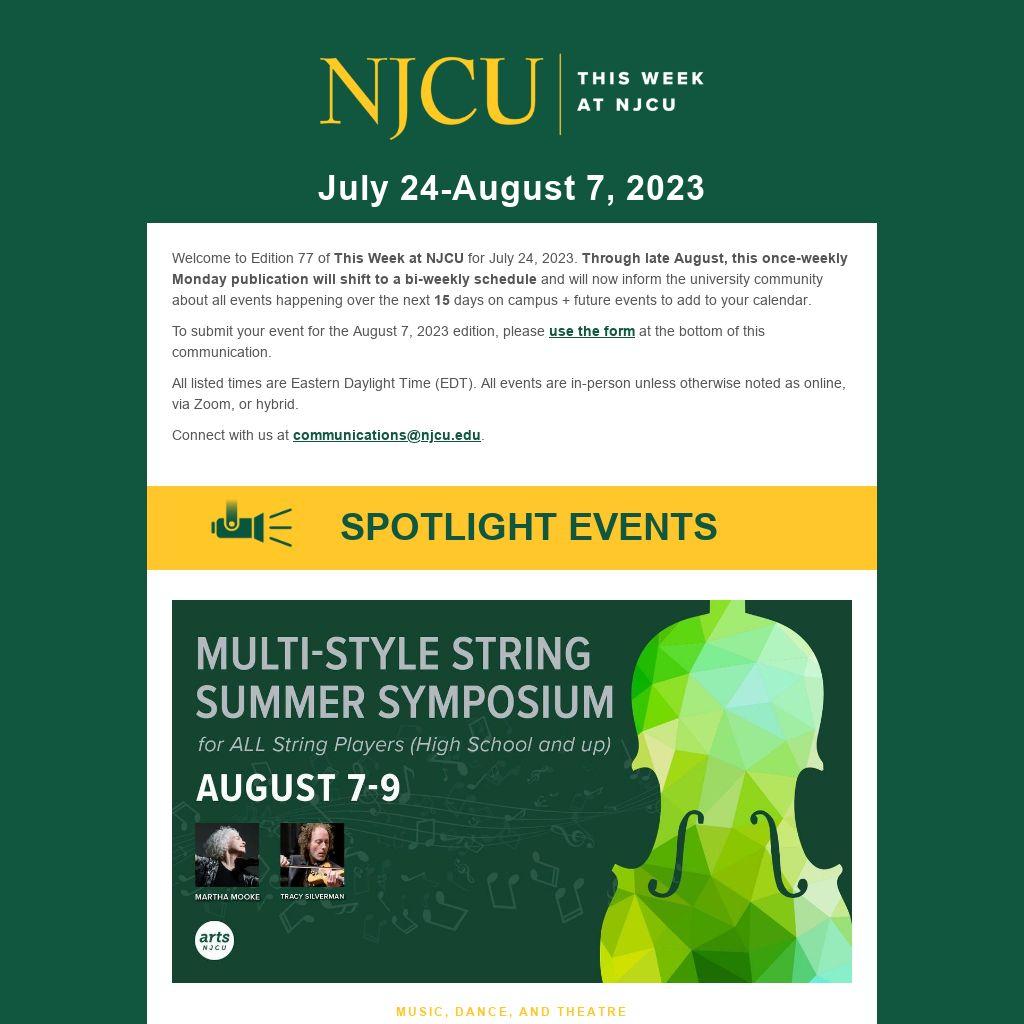 NJCU | THIS WEEK AT NJCU

July 24-August 7, 2023

Welcome to Edition 77 of This Week at NJCU for July 24, 2023. Through late August, this once-weekly Monday publication will shift to a bi-weekly schedule and will now inform the university community about all events happening over the next 15 days on campus + future events to add to your calendar.

To submit your event for the August 7, 2023 edition, please use the form at the bottom of this communication.

All listed times are Eastern Daylight Time (EDT). All events are in-person unless otherwise noted as online, via Zoom, or hybrid.

Connect with us at communications@njcu.edu.

SPOTLIGHT EVENTS

MULTI-STYLE STRING SUMMER SYMPOSIUM
for ALL String Players (High School and up)
AUGUST 7-9

MARTHA MOOKE
TRACY SILVERMAN

arts NJCU

MUSIC, DANCE, AND THEATRE